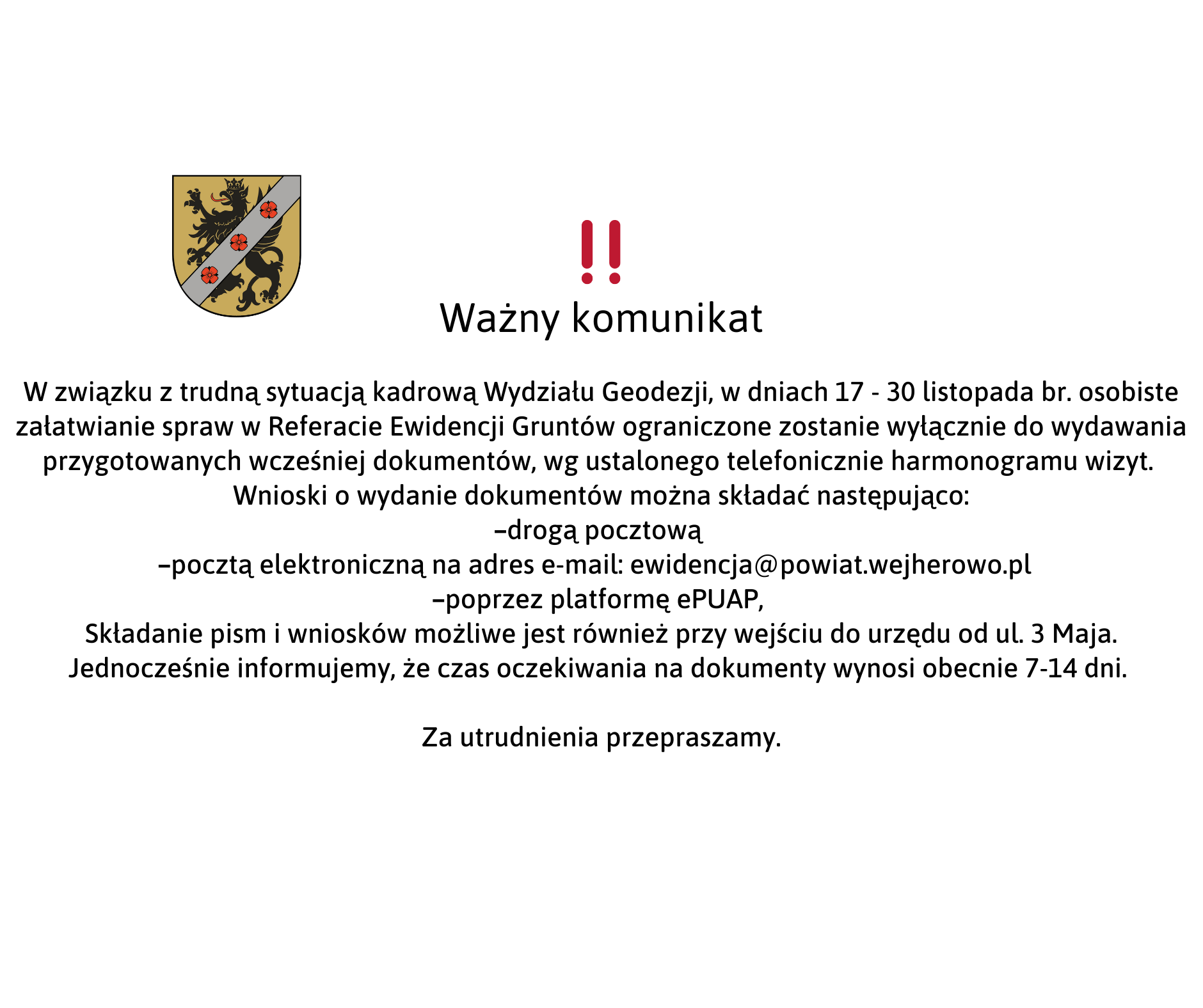 !!
Ważny komunikat

W związku z trudną sytuacją kadrową Wydziału Geodezji, w dniach 17 - 30 listopada br. osobiste załatwianie spraw w Referacie Ewidencji Gruntów ograniczone zostanie wyłącznie do wydawania przygotowanych wcześniej dokumentów, wg ustalonego telefonicznie harmonogramu wizyt.
Wnioski o wydanie dokumentów można składać następująco:
–drogą pocztową
–pocztą elektroniczną na adres e-mail: ewidencja@powiat.wejherowo.pl
–poprzez platformę ePUAP,
Składanie pism i wniosków możliwe jest również przy wejściu do urzędu od ul. 3 Maja.
Jednocześnie informujemy, że czas oczekiwania na dokumenty wynosi obecnie 7-14 dni.

Za utrudnienia przepraszamy.